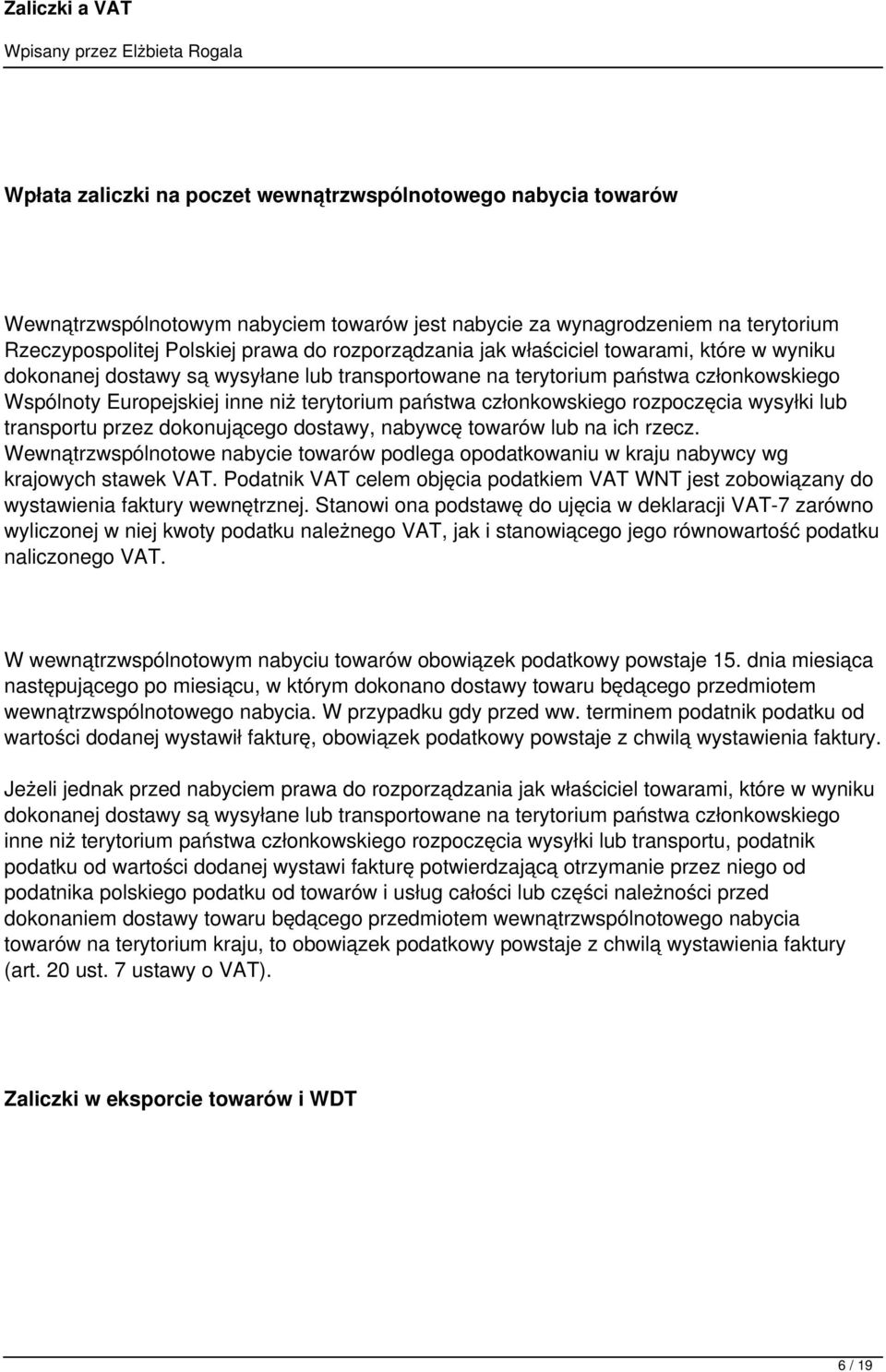 Zaliczki a VAT

Wpisany przez Elżbieta Rogala

Wpłata zaliczki na poczet wewnątrzwspólnotowego nabycia towarów

Wewnątrzwspólnotowym nabyciem towarów jest nabycie za wynagrodzeniem na terytorium Rzeczypospolitej Polskiej prawa do rozporządzania jak właściciel towarami, które w wyniku dokonanej dostawy są wysyłane lub transportowane na terytorium państwa członkowskiego Wspólnoty Europejskiej inne niż terytorium państwa członkowskiego rozpoczęcia wysyłki lub transportu przez dokonującego dostawy, nabywcę towarów lub na ich rzecz. Wewnątrzwspólnotowe nabycie towarów podlega opodatkowaniu w kraju nabywcy wg krajowych stawek VAT. Podatnik VAT celem objęcia podatkiem VAT WNT jest zobowiązany do wystawienia faktury wewnętrznej. Stanowi ona podstawę do ujęcia w deklaracji VAT-7 zarówno wyliczonej w niej kwoty podatku należnego VAT, jak i stanowiącego jego równowartość podatku naliczonego VAT.

W wewnątrzwspólnotowym nabyciu towarów obowiązek podatkowy powstaje 15. dnia miesiąca następującego po miesiącu, w którym dokonano dostawy towaru będącego przedmiotem wewnątrzwspólnotowego nabycia. W przypadku gdy przed ww. terminem podatnik podatku od wartości dodanej wystawił fakturę, obowiązek podatkowy powstaje z chwilą wystawienia faktury.

Jeżeli jednak przed nabyciem prawa do rozporządzania jak właściciel towarami, które w wyniku dokonanej dostawy są wysyłane lub transportowane na terytorium państwa członkowskiego inne niż terytorium państwa członkowskiego rozpoczęcia wysyłki lub transportu, podatnik podatku od wartości dodanej wystawi fakturę potwierdzającą otrzymanie przez niego od podatnika polskiego podatku od towarów i usług całości lub części należności przed dokonaniem dostawy towaru będącego przedmiotem wewnątrzwspólnotowego nabycia towarów na terytorium kraju, to obowiązek podatkowy powstaje z chwilą wystawienia faktury (art. 20 ust. 7 ustawy o VAT).

Zaliczki w eksporcie towarów i WDT

6 / 19